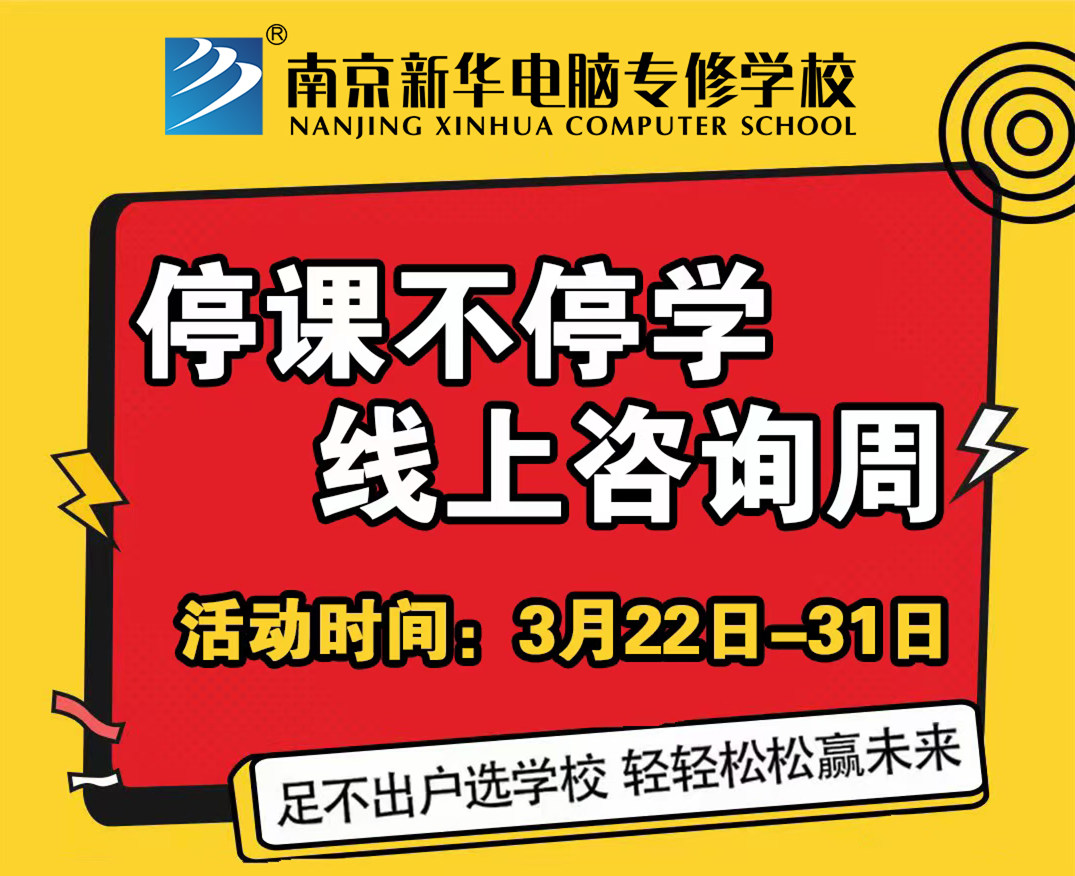 ®
南京新华电脑专修学校
NANJING XINHUA COMPUTER SCHOOL

停课不停学
线上咨询周

活动时间：3月22日–31日

足不出户选学校 轻轻松松赢未来